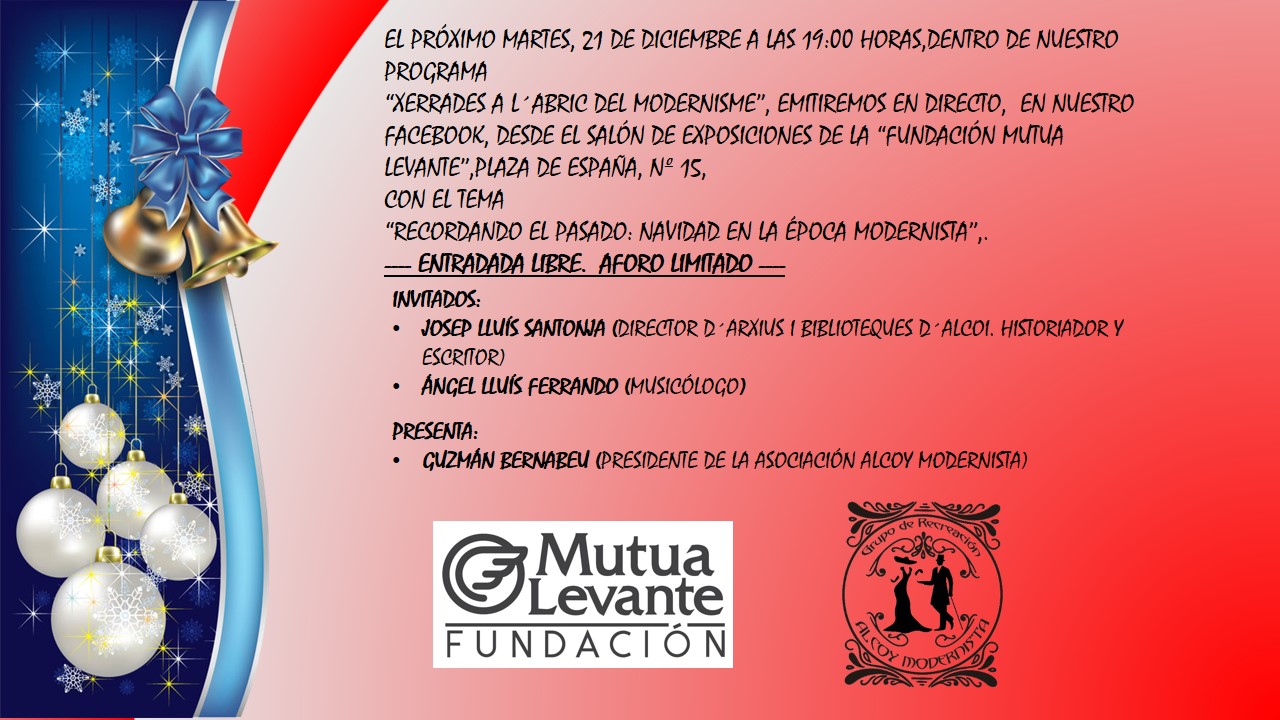 EL PRÓXIMO MARTES, 21 DE DICIEMBRE A LAS 19:00 HORAS,DENTRO DE NUESTRO PROGRAMA
"XERRADES A L´ABRIC DEL MODERNISME", EMITIREMOS EN DIRECTO, EN NUESTRO FACEBOOK, DESDE EL SALÓN DE EXPOSICIONES DE LA "FUNDACIÓN MUTUA LEVANTE",PLAZA DE ESPAÑA, Nº 15,
CON EL TEMA
"RECORDANDO EL PASADO: NAVIDAD EN LA ÉPOCA MODERNISTA",.
— ENTRADADA LIBRE. AFORO LIMITADO —

INVITADOS:
• JOSEP LLUÍS SANTONJA (DIRECTOR D´ARXIUS I BIBLIOTEQUES D´ALCOI. HISTORIADOR Y ESCRITOR)
• ÁNGEL LLUÍS FERRANDO (MUSICÓLOGO)

PRESENTA:
• GUZMÁN BERNABEU (PRESIDENTE DE LA ASOCIACIÓN ALCOY MODERNISTA)

Mutua Levante
FUNDACIÓN

Grupo de Recreación
ALCOY MODERNISTA